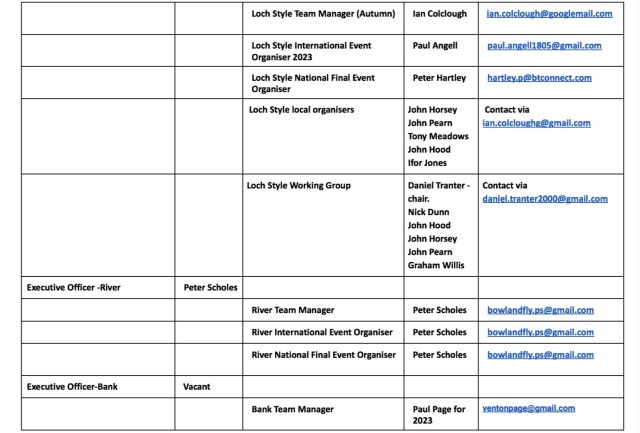 | | | | | |
|---|---|---|---|---|
| | | Loch Style Team Manager (Autumn) | Ian Colclough | ian.colclough@googlemail.com |
| | | Loch Style International Event Organiser 2023 | Paul Angell | paul.angell1805@gmail.com |
| | | Loch Style National Final Event Organiser | Peter Hartley | hartley.p@btconnect.com |
| | | Loch Style local organisers | John Horsey John Pearn Tony Meadows John Hood Ifor Jones | Contact via ian.colcloughg@gmail.com |
| | | Loch Style Working Group | Daniel Tranter - chair. Nick Dunn John Hood John Horsey John Pearn Graham Willis | Contact via daniel.tranter2000@gmail.com |
| Executive Officer -River | Peter Scholes | | | |
| | | River Team Manager | Peter Scholes | bowlandfly.ps@gmail.com |
| | | River International Event Organiser | Peter Scholes | bowlandfly.ps@gmail.com |
| | | River National Final Event Organiser | Peter Scholes | bowlandfly.ps@gmail.com |
| Executive Officer-Bank | Vacant | | | |
| | | Bank Team Manager | Paul Page for 2023 | ventonpage@gmail.com |